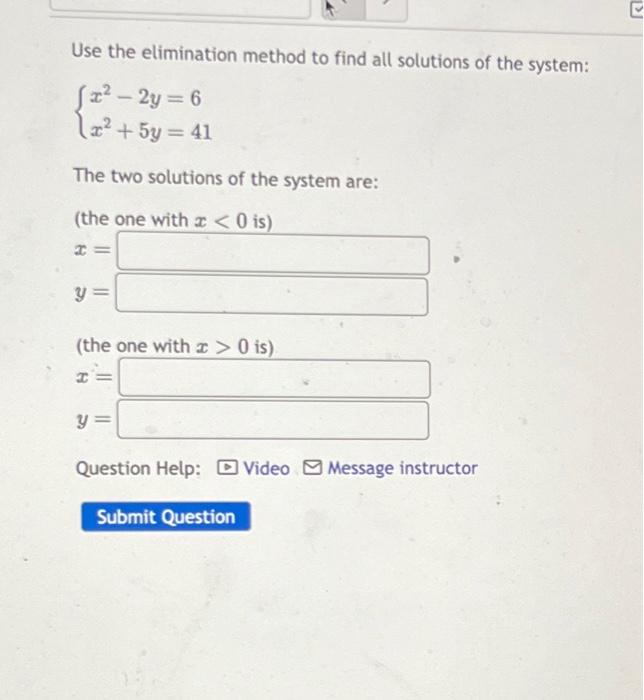 Use the elimination method to find all solutions of the system:

$\begin{cases} x^2 - 2y = 6 \\ x^2 + 5y = 41 \end{cases}$

The two solutions of the system are:

(the one with $x < 0$ is)

$x =$

$y =$

(the one with $x > 0$ is)

$x =$

$y =$

Question Help: Video Message instructor

Submit Question